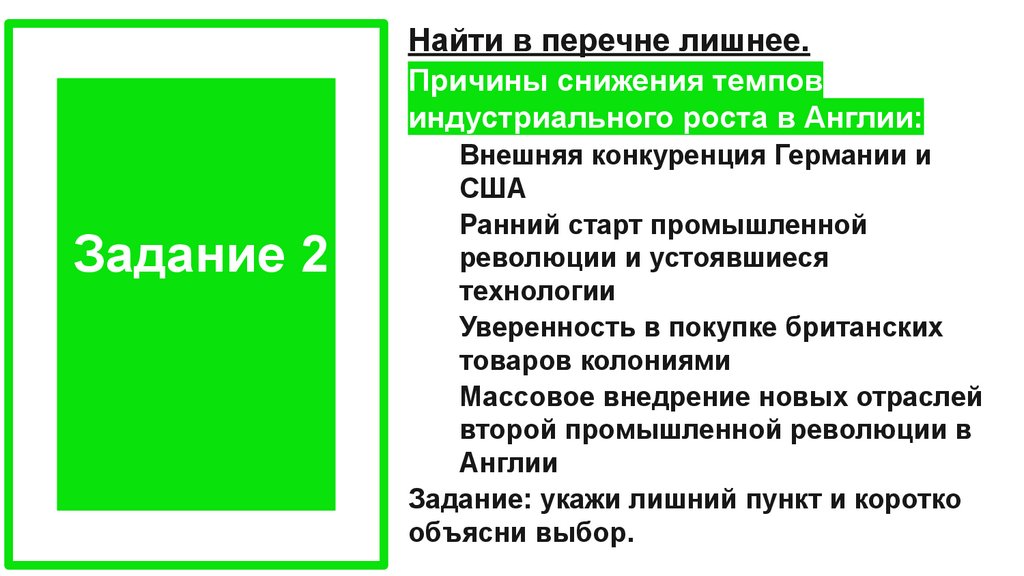 Задание 2

Найти в перечне лишнее.

Причины снижения темпов индустриального роста в Англии:

Внешняя конкуренция Германии и США

Ранний старт промышленной революции и устоявшиеся технологии

Уверенность в покупке британских товаров колониями

Массовое внедрение новых отраслей второй промышленной революции в Англии

Задание: укажи лишний пункт и коротко объясни выбор.